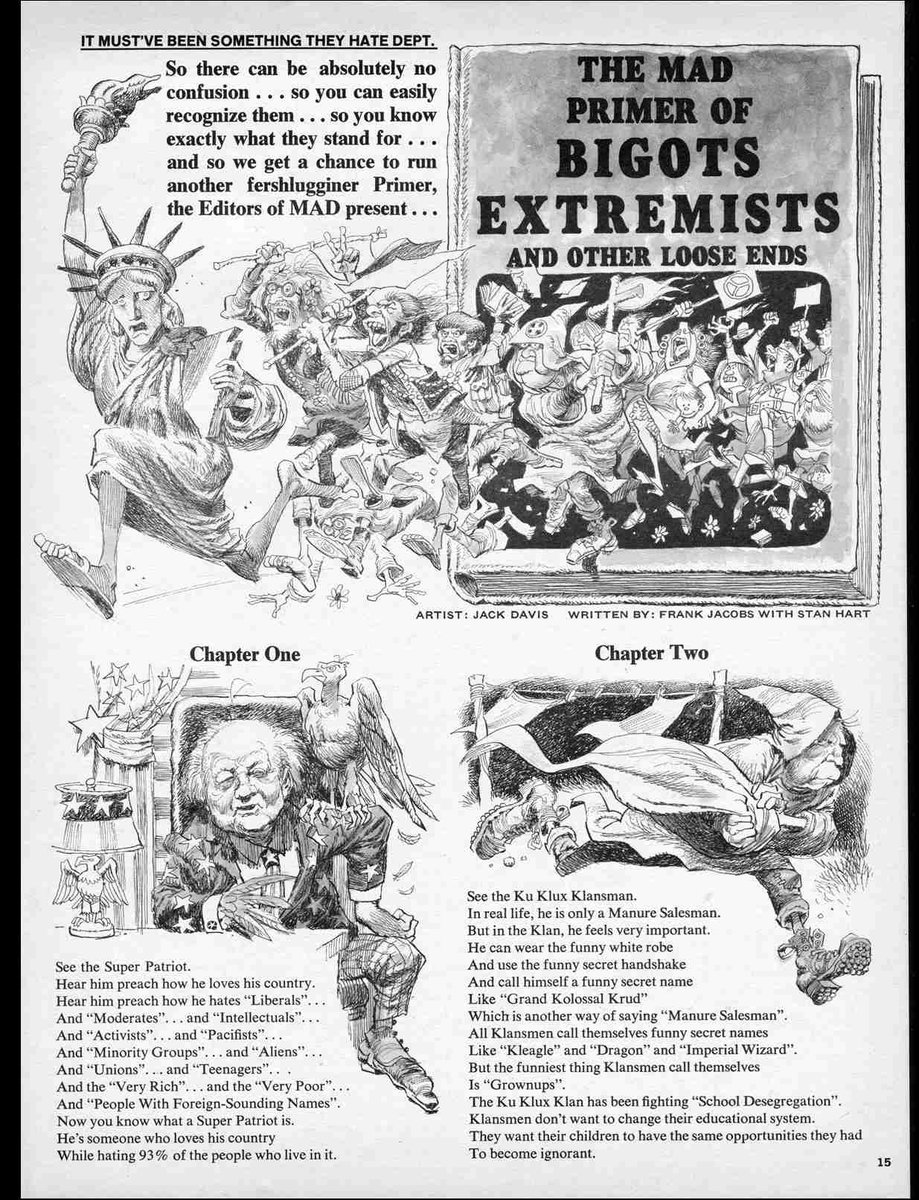 IT MUST'VE BEEN SOMETHING THEY HATE DEPT.

So there can be absolutely no confusion . . . so you can easily recognize them . . . so you know exactly what they stand for . . . and so we get a chance to run another fershlugginer Primer, the Editors of MAD present . . .

THE MAD PRIMER OF BIGOTS EXTREMISTS AND OTHER LOOSE ENDS

ARTIST: JACK DAVIS WRITTEN BY: FRANK JACOBS WITH STAN HART

Chapter One

See the Super Patriot.
Hear him preach how he loves his country.
Hear him preach how he hates "Liberals". . .
And "Moderates". . . and "Intellectuals". . .
And "Activists". . . and "Pacifists". . .
And "Minority Groups". . . and "Aliens". . .
And "Unions". . . and "Teenagers". . .
And the "Very Rich". . . and the "Very Poor". . .
And "People With Foreign-Sounding Names".
Now you know what a Super Patriot is.
He's someone who loves his country
While hating 93% of the people who live in it.

Chapter Two

See the Ku Klux Klansman.
In real life, he is only a Manure Salesman.
But in the Klan, he feels very important.
He can wear the funny white robe
And use the funny secret handshake
And call himself a funny secret name
Like "Grand Kolossal Krud"
Which is another way of saying "Manure Salesman".
All Klansmen call themselves funny secret names
Like "Kleagle" and "Dragon" and "Imperial Wizard".
But the funniest thing Klansmen call themselves
Is "Grownups".
The Ku Klux Klan has been fighting "School Desegregation".
Klansmen don't want to change their educational system.
They want their children to have the same opportunities they had
To become ignorant.

15